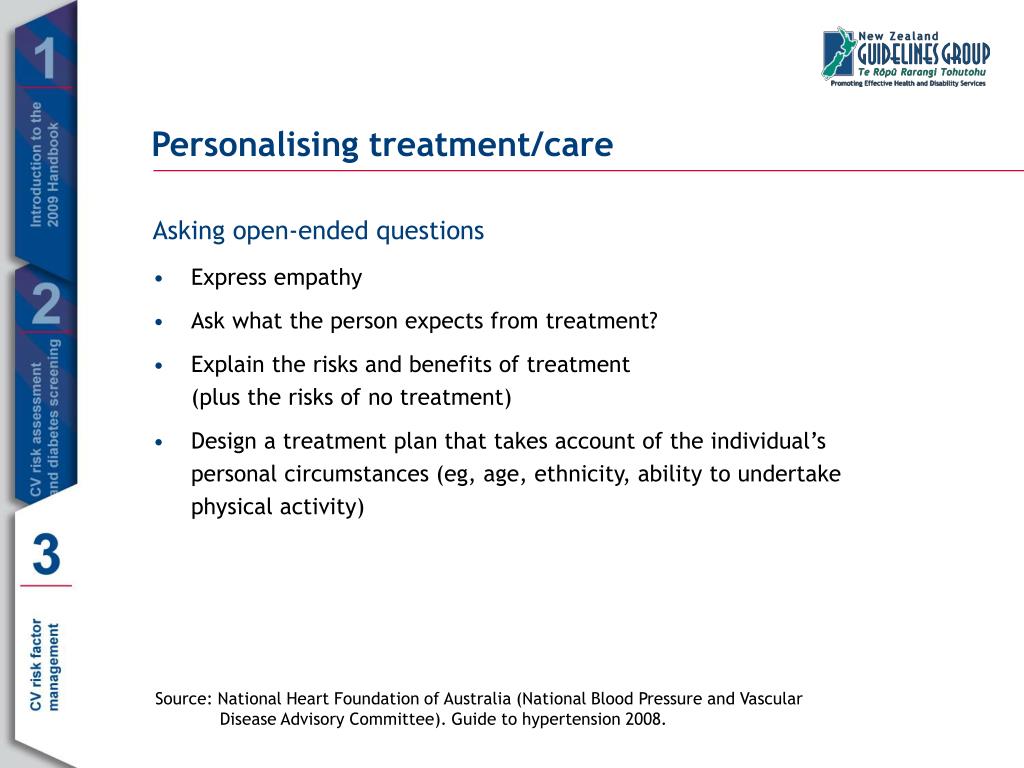 1

Introduction to the 2009 Handbook

2

CV risk assessment and diabetes screening

3

CV risk factor management

New Zealand GUIDELINES GROUP
Te Rōpū Rarangi Tohutohu
Promoting Effective Health and Disability Services

Personalising treatment/care

Asking open-ended questions

• Express empathy
• Ask what the person expects from treatment?
• Explain the risks and benefits of treatment (plus the risks of no treatment)
• Design a treatment plan that takes account of the individual's personal circumstances (eg, age, ethnicity, ability to undertake physical activity)

Source: National Heart Foundation of Australia (National Blood Pressure and Vascular Disease Advisory Committee). Guide to hypertension 2008.